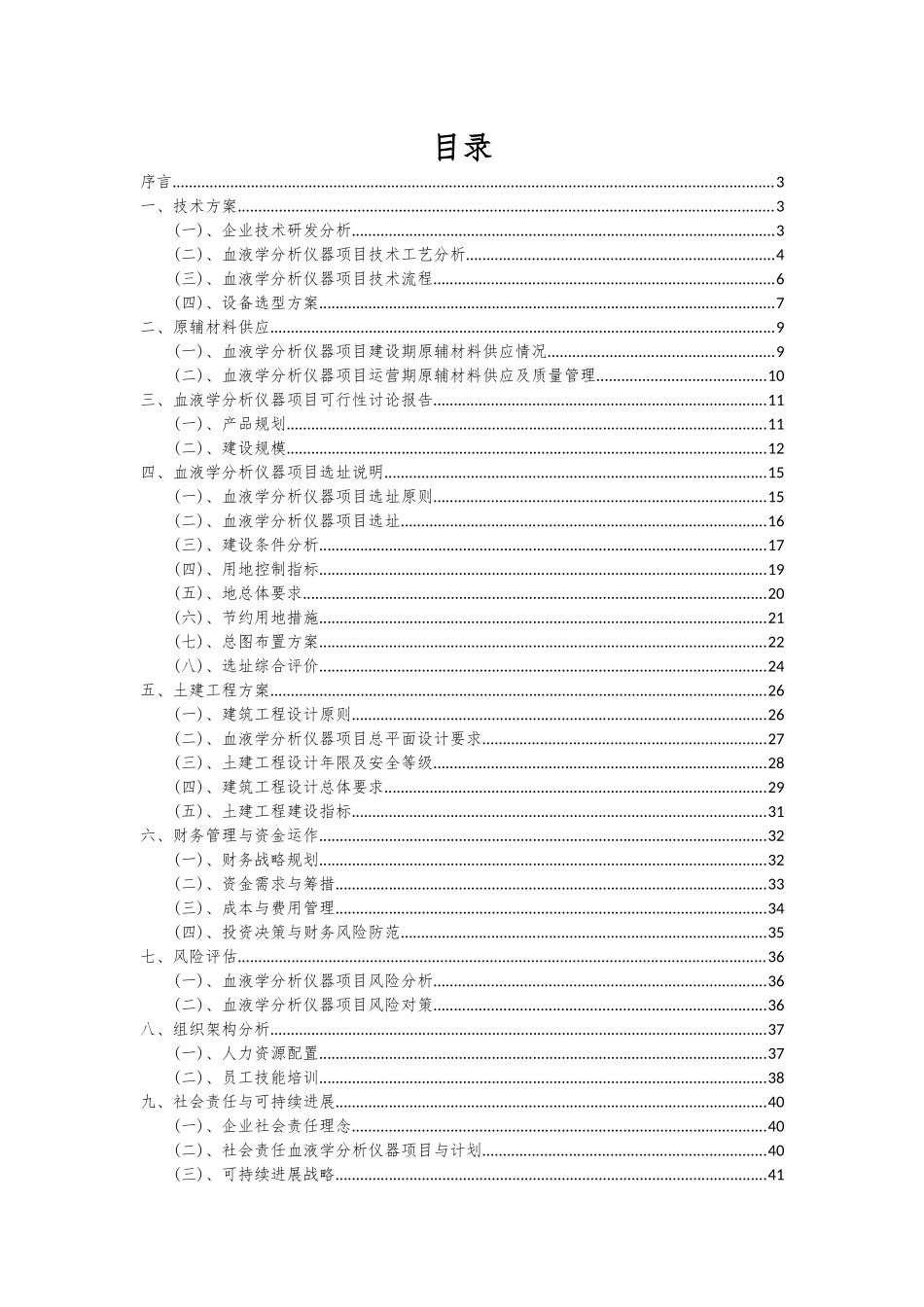 目录

序言......3
一、技术方案......3
(一)、企业技术研发分析......3
(二)、血液学分析仪器项目技术工艺分析......4
(三)、血液学分析仪器项目技术流程......6
(四)、设备选型方案......7
二、原辅材料供应......9
(一)、血液学分析仪器项目建设期原辅材料供应情况......9
(二)、血液学分析仪器项目运营期原辅材料供应及质量管理......10
三、血液学分析仪器项目可行性讨论报告......11
(一)、产品规划......11
(二)、建设规模......12
四、血液学分析仪器项目选址说明......15
(一)、血液学分析仪器项目选址原则......15
(二)、血液学分析仪器项目选址......16
(三)、建设条件分析......17
(四)、用地控制指标......19
(五)、地总体要求......20
(六)、节约用地措施......21
(七)、总图布置方案......22
(八)、选址综合评价......24
五、土建工程方案......26
(一)、建筑工程设计原则......26
(二)、血液学分析仪器项目总平面设计要求......27
(三)、土建工程设计年限及安全等级......28
(四)、建筑工程设计总体要求......29
(五)、土建工程建设指标......31
六、财务管理与资金运作......32
(一)、财务战略规划......32
(二)、资金需求与筹措......33
(三)、成本与费用管理......34
(四)、投资决策与财务风险防范......35
七、风险评估......36
(一)、血液学分析仪器项目风险分析......36
(二)、血液学分析仪器项目风险对策......36
八、组织架构分析......37
(一)、人力资源配置......37
(二)、员工技能培训......38
九、社会责任与可持续进展......40
(一)、企业社会责任理念......40
(二)、社会责任血液学分析仪器项目与计划......40
(三)、可持续进展战略......41